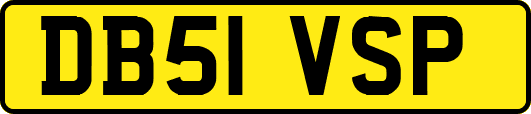 DB51 VSP